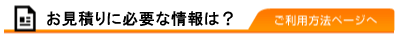 お見積りに必要な情報は？

ご利用方法ページへ